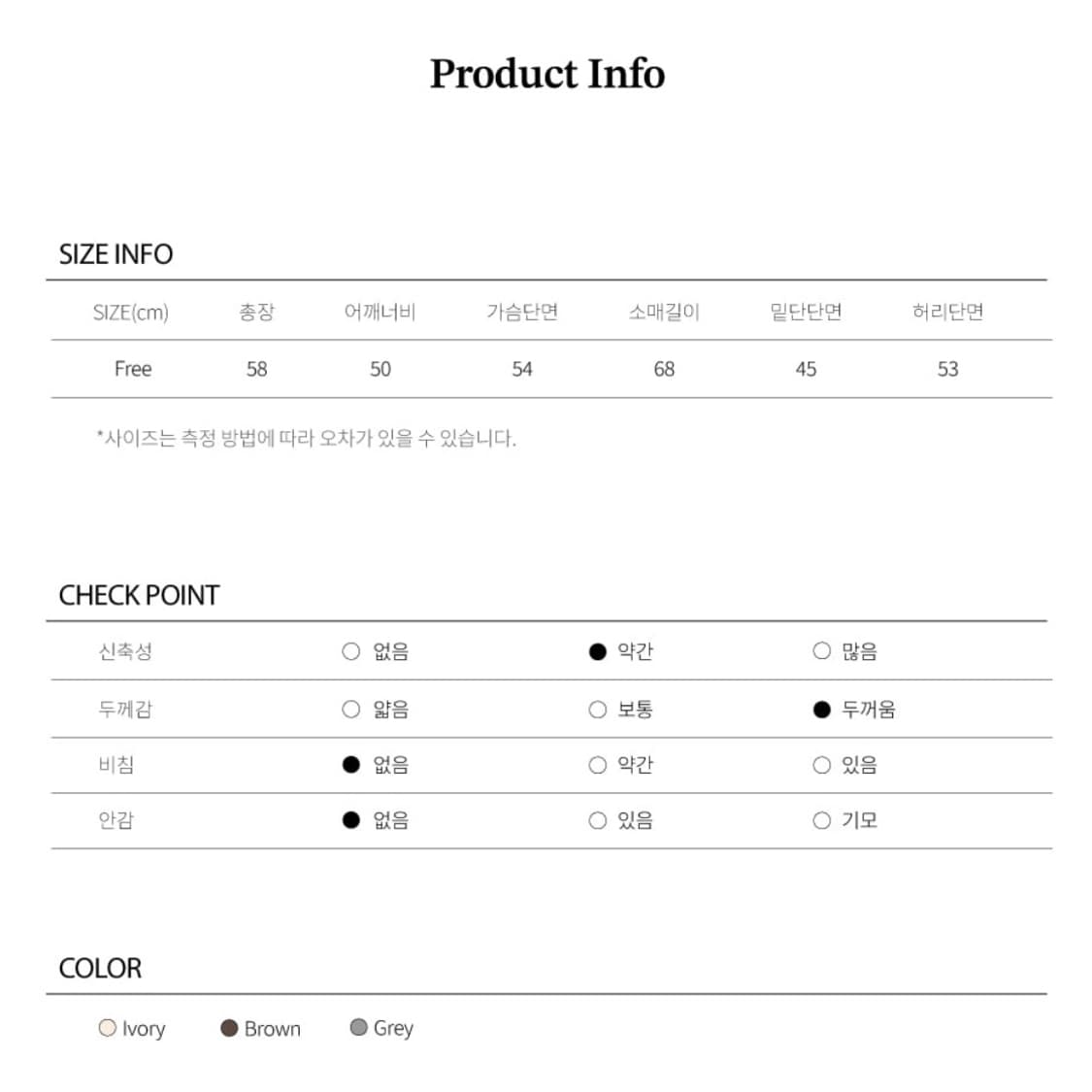 Product Info

SIZE INFO

| SIZE(cm) | 총장 | 어깨너비 | 가슴단면 | 소매길이 | 밑단단면 | 허리단면 |
|---|---|---|---|---|---|---|
| Free | 58 | 50 | 54 | 68 | 45 | 53 |

*사이즈는 측정 방법에 따라 오차가 있을 수 있습니다.

CHECK POINT

| 신축성 | ○ 없음 | ● 약간 | ○ 많음 |
|---|---|---|---|
| 두께감 | ○ 얇음 | ○ 보통 | ● 두꺼움 |
| 비침 | ● 없음 | ○ 약간 | ○ 있음 |
| 안감 | ● 없음 | ○ 있음 | ○ 기모 |

COLOR

Ivory Brown Grey